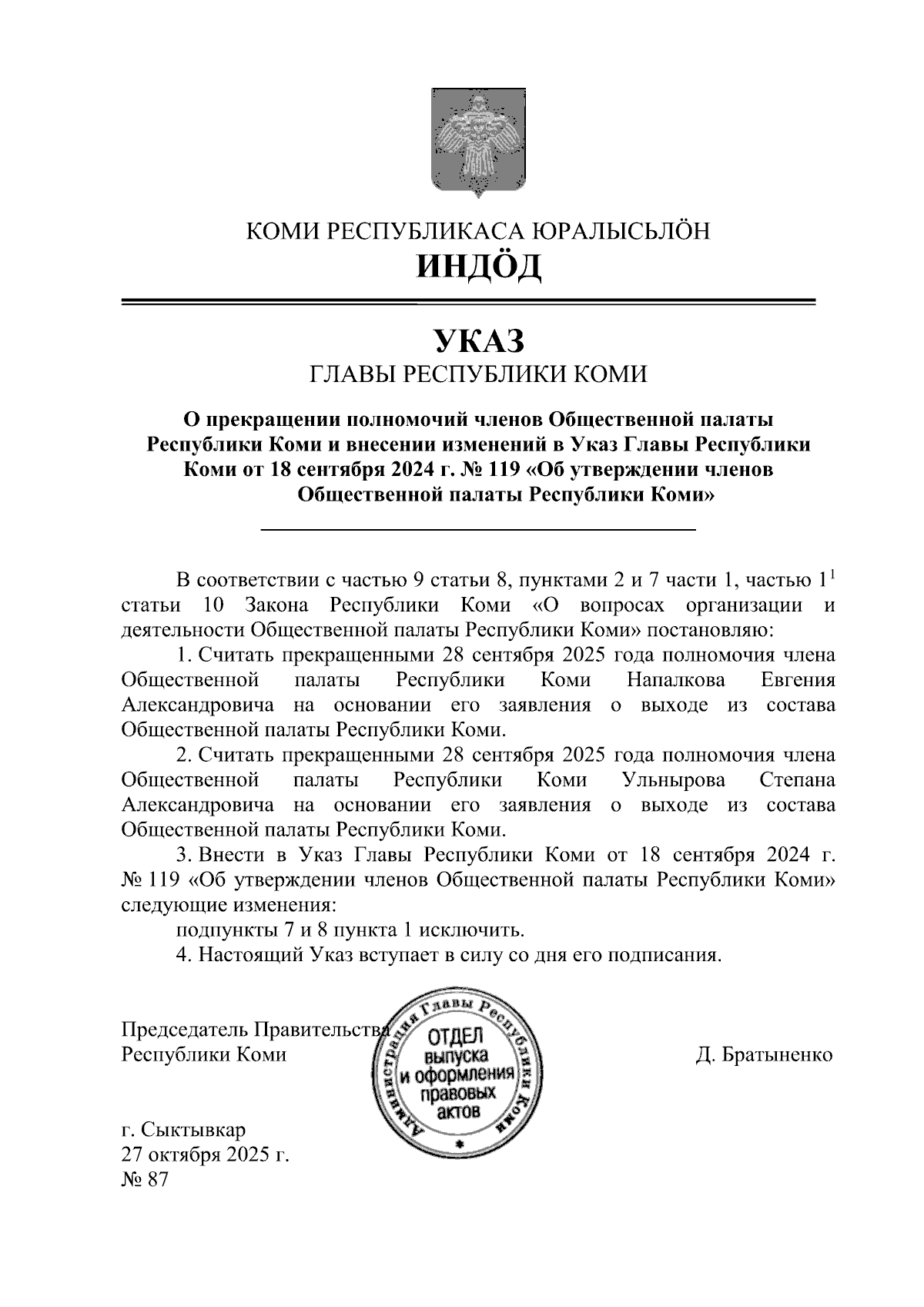 КОМИ РЕСПУБЛИКАСА ЮРАЛЫСЬЛӦН
ИНДӦД

УКАЗ
ГЛАВЫ РЕСПУБЛИКИ КОМИ

О прекращении полномочий членов Общественной палаты Республики Коми и внесении изменений в Указ Главы Республики Коми от 18 сентября 2024 г. № 119 «Об утверждении членов Общественной палаты Республики Коми»

В соответствии с частью 9 статьи 8, пунктами 2 и 7 части 1, частью $1^1$ статьи 10 Закона Республики Коми «О вопросах организации и деятельности Общественной палаты Республики Коми» постановляю:

1. Считать прекращенными 28 сентября 2025 года полномочия члена Общественной палаты Республики Коми Напалкова Евгения Александровича на основании его заявления о выходе из состава Общественной палаты Республики Коми.

2. Считать прекращенными 28 сентября 2025 года полномочия члена Общественной палаты Республики Коми Ульнырова Степана Александровича на основании его заявления о выходе из состава Общественной палаты Республики Коми.

3. Внести в Указ Главы Республики Коми от 18 сентября 2024 г. № 119 «Об утверждении членов Общественной палаты Республики Коми» следующие изменения:

подпункты 7 и 8 пункта 1 исключить.

4. Настоящий Указ вступает в силу со дня его подписания.

Председатель Правительства Республики Коми

Администрация Главы Республики Коми
ОТДЕЛ выпуска и оформления правовых актов

Д. Братыненко

г. Сыктывкар
27 октября 2025 г.
№ 87